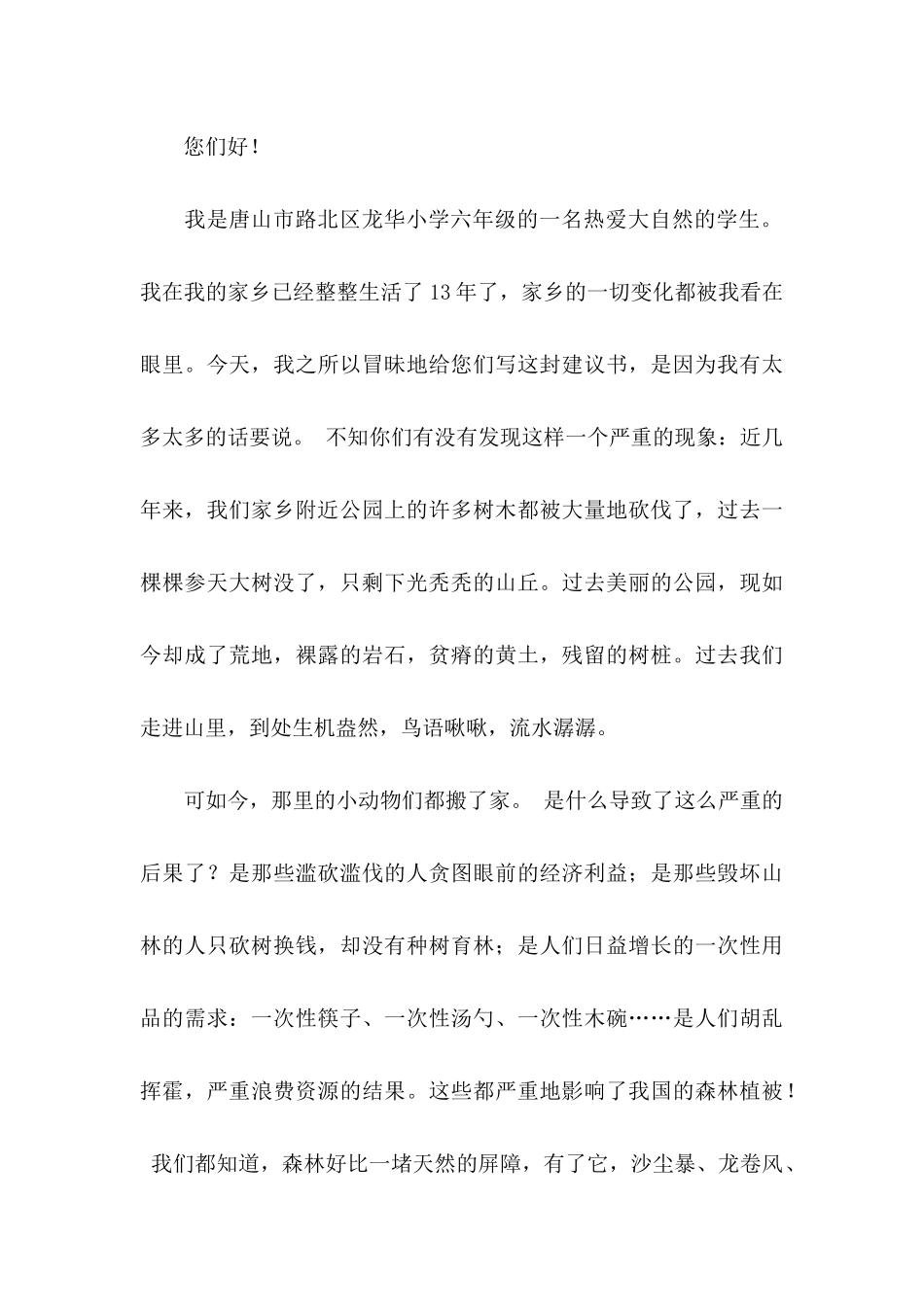 您们好！

我是唐山市路北区龙华小学六年级的一名热爱大自然的学生。我在我的家乡已经整整生活了13年了，家乡的一切变化都被我看在眼里。今天，我之所以冒昧地给您们写这封建议书，是因为我有太多太多的话要说。 不知你们有没有发现这样一个严重的现象：近几年来，我们家乡附近公园上的许多树木都被大量地砍伐了，过去一棵棵参天大树没了，只剩下光秃秃的山丘。过去美丽的公园，现如今却成了荒地，裸露的岩石，贫瘠的黄土，残留的树桩。过去我们走进山里，到处生机盎然，鸟语啾啾，流水潺潺。

可如今，那里的小动物们都搬了家。 是什么导致了这么严重的后果了？是那些滥砍滥伐的人贪图眼前的经济利益；是那些毁坏山林的人只砍树换钱，却没有种树育林；是人们日益增长的一次性用品的需求：一次性筷子、一次性汤勺、一次性木碗……是人们胡乱挥霍，严重浪费资源的结果。这些都严重地影响了我国的森林植被！ 我们都知道，森林好比一堵天然的屏障，有了它，沙尘暴、龙卷风、